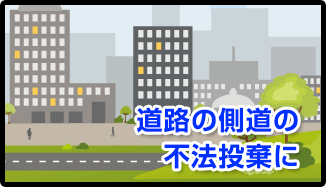 道路の側道の
不法投棄に